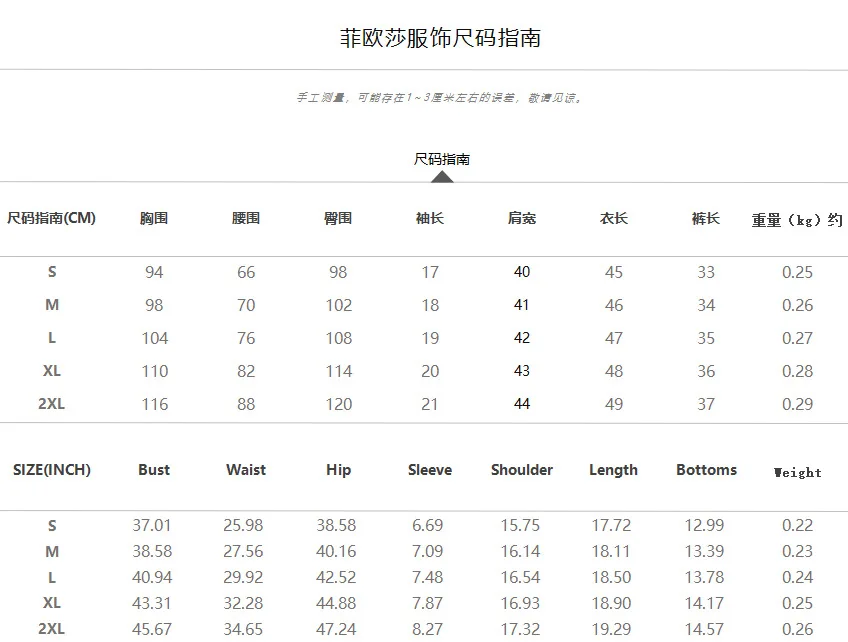 菲欧莎服饰尺码指南

手工测量，可能存在1～3厘米左右的误差，敬请见谅。

尺码指南

| 尺码指南(CM) | 胸围 | 腰围 | 臀围 | 袖长 | 肩宽 | 衣长 | 裤长 | 重量（kg）约 |
|---|---|---|---|---|---|---|---|---|
| S | 94 | 66 | 98 | 17 | 40 | 45 | 33 | 0.25 |
| M | 98 | 70 | 102 | 18 | 41 | 46 | 34 | 0.26 |
| L | 104 | 76 | 108 | 19 | 42 | 47 | 35 | 0.27 |
| XL | 110 | 82 | 114 | 20 | 43 | 48 | 36 | 0.28 |
| 2XL | 116 | 88 | 120 | 21 | 44 | 49 | 37 | 0.29 |

| SIZE(INCH) | Bust | Waist | Hip | Sleeve | Shoulder | Length | Bottoms | Weight |
|---|---|---|---|---|---|---|---|---|
| S | 37.01 | 25.98 | 38.58 | 6.69 | 15.75 | 17.72 | 12.99 | 0.22 |
| M | 38.58 | 27.56 | 40.16 | 7.09 | 16.14 | 18.11 | 13.39 | 0.23 |
| L | 40.94 | 29.92 | 42.52 | 7.48 | 16.54 | 18.50 | 13.78 | 0.24 |
| XL | 43.31 | 32.28 | 44.88 | 7.87 | 16.93 | 18.90 | 14.17 | 0.25 |
| 2XL | 45.67 | 34.65 | 47.24 | 8.27 | 17.32 | 19.29 | 14.57 | 0.26 |